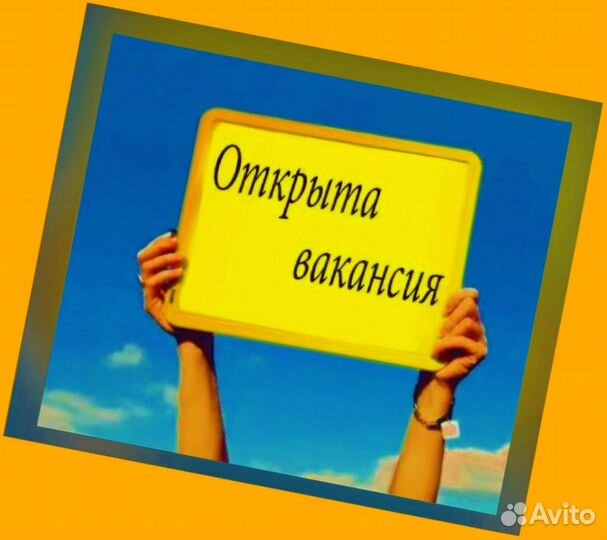 Открыта вакансия

Avito